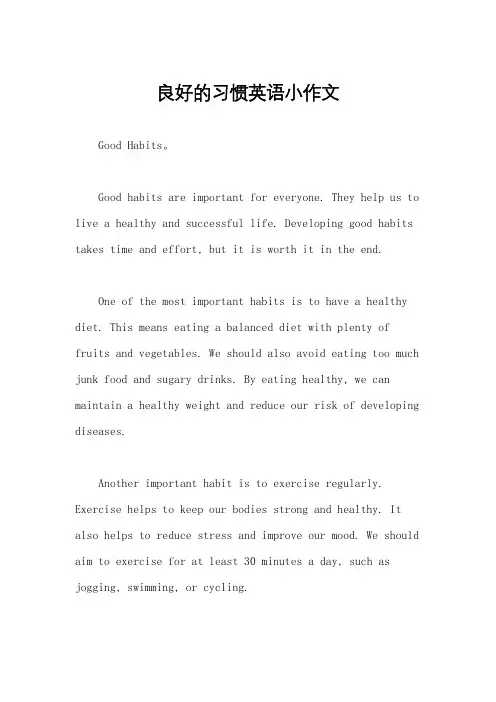 良好的习惯英语小作文

Good Habits。

Good habits are important for everyone. They help us to live a healthy and successful life. Developing good habits takes time and effort, but it is worth it in the end.

One of the most important habits is to have a healthy diet. This means eating a balanced diet with plenty of fruits and vegetables. We should also avoid eating too much junk food and sugary drinks. By eating healthy, we can maintain a healthy weight and reduce our risk of developing diseases.

Another important habit is to exercise regularly. Exercise helps to keep our bodies strong and healthy. It also helps to reduce stress and improve our mood. We should aim to exercise for at least 30 minutes a day, such as jogging, swimming, or cycling.